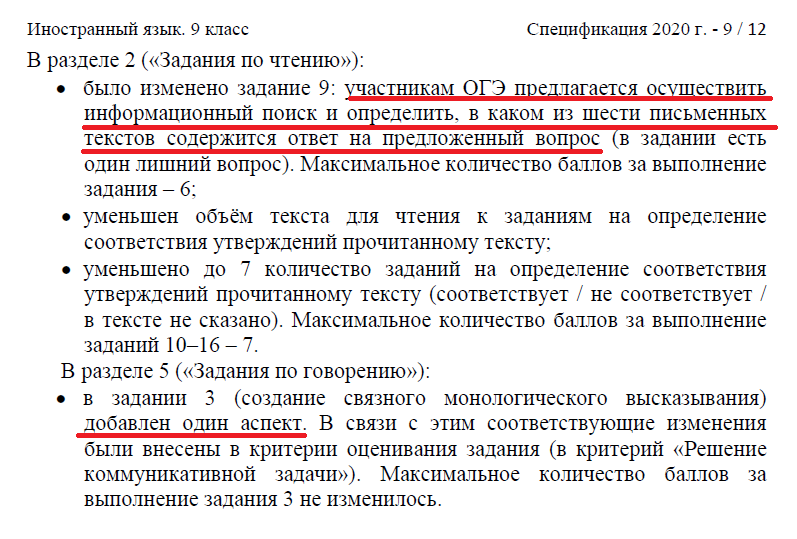 Иностранный язык. 9 класс Спецификация 2020 г. - 9 / 12

В разделе 2 («Задания по чтению»):

• было изменено задание 9: участникам ОГЭ предлагается осуществить информационный поиск и определить, в каком из шести письменных текстов содержится ответ на предложенный вопрос (в задании есть один лишний вопрос). Максимальное количество баллов за выполнение задания – 6;

• уменьшен объём текста для чтения к заданиям на определение соответствия утверждений прочитанному тексту;

• уменьшено до 7 количество заданий на определение соответствия утверждений прочитанному тексту (соответствует / не соответствует / в тексте не сказано). Максимальное количество баллов за выполнение заданий 10–16 – 7.

В разделе 5 («Задания по говорению»):

• в задании 3 (создание связного монологического высказывания) добавлен один аспект. В связи с этим соответствующие изменения были внесены в критерии оценивания задания (в критерий «Решение коммуникативной задачи»). Максимальное количество баллов за выполнение задания 3 не изменилось.